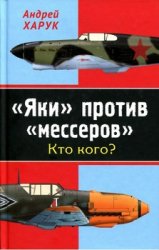 Андрей
ХАРУК

«Яки» против «мессеров»
Кто кого?